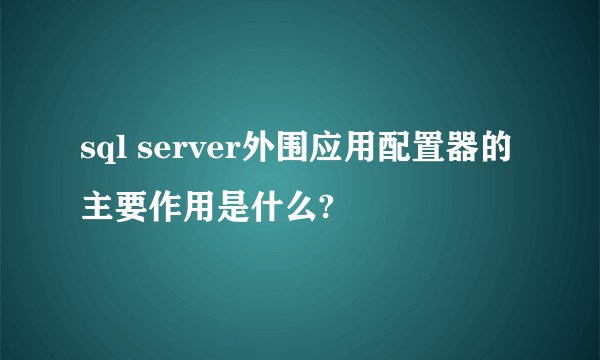 sql server外围应用配置器的主要作用是什么?